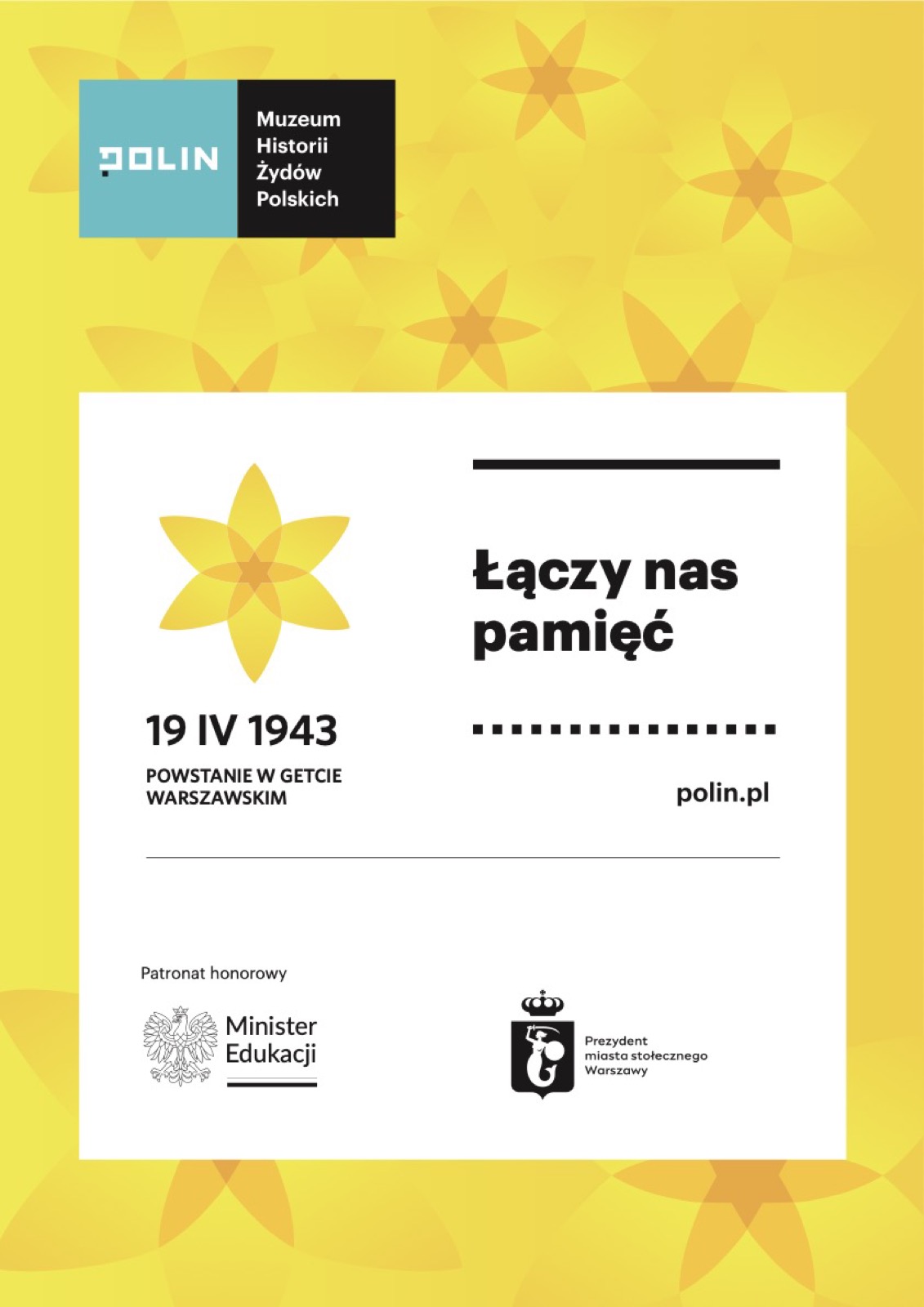 POLIN

Muzeum
Historii
Żydów
Polskich

19 IV 1943

POWSTANIE W GETCIE
WARSZAWSKIM

Łączy nas pamięć

polin.pl

Patronat honorowy

Minister
Edukacji

Prezydent
miasta stołecznego
Warszawy